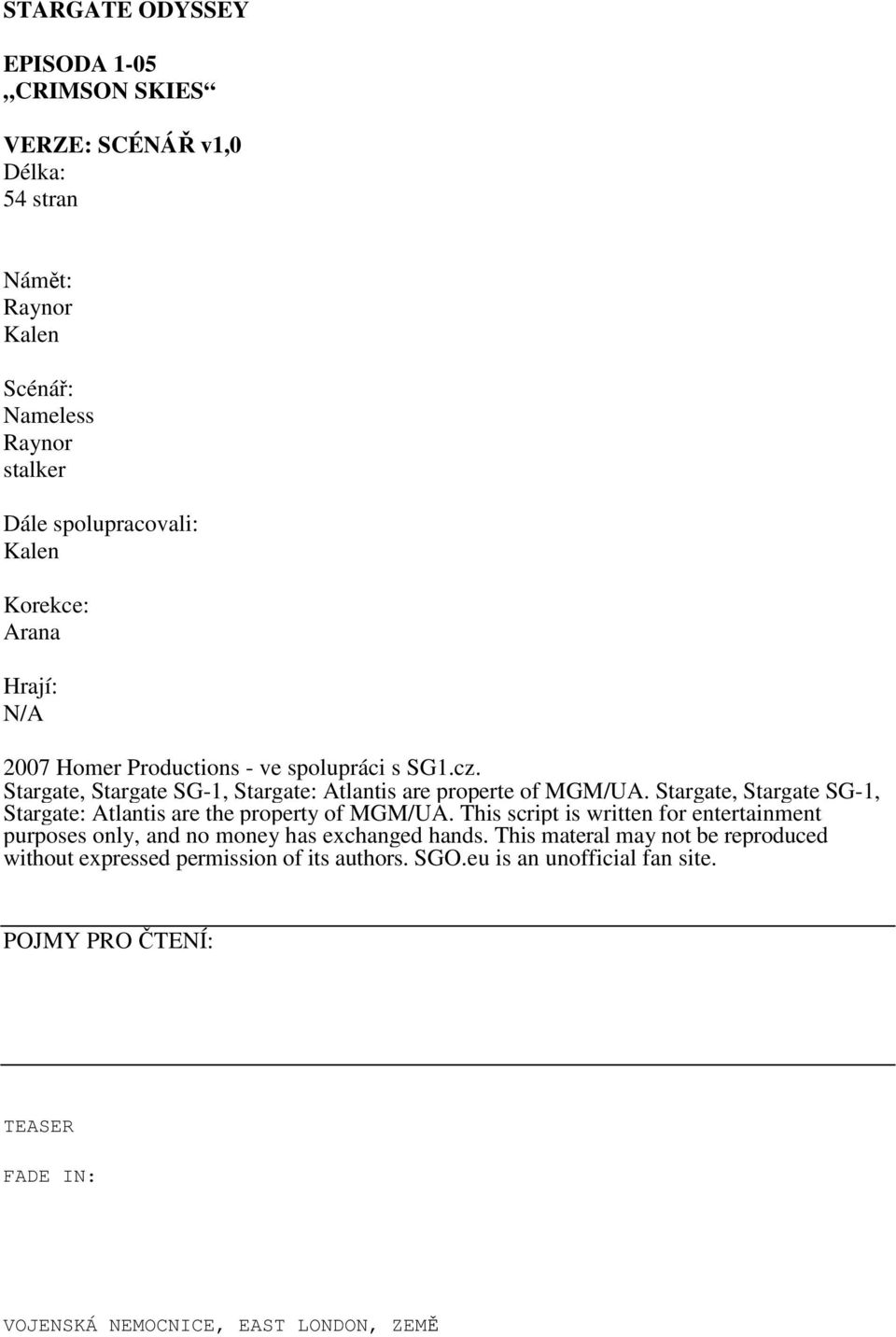 STARGATE ODYSSEY

EPISODA 1-05
„CRIMSON SKIES“

VERZE: SCÉNÁŘ v1,0
Délka:
54 stran

Námět:
Raynor
Kalen

Scénář:
Nameless
Raynor
stalker

Dále spolupracovali:
Kalen

Korekce:
Arana

Hrají:
N/A

2007 Homer Productions - ve spolupráci s SG1.cz.
Stargate, Stargate SG-1, Stargate: Atlantis are properte of MGM/UA. Stargate, Stargate SG-1, Stargate: Atlantis are the property of MGM/UA. This script is written for entertainment purposes only, and no money has exchanged hands. This materal may not be reproduced without expressed permission of its authors. SGO.eu is an unofficial fan site.

POJMY PRO ČTENÍ:

TEASER

FADE IN:

VOJENSKÁ NEMOCNICE, EAST LONDON, ZEMĚ